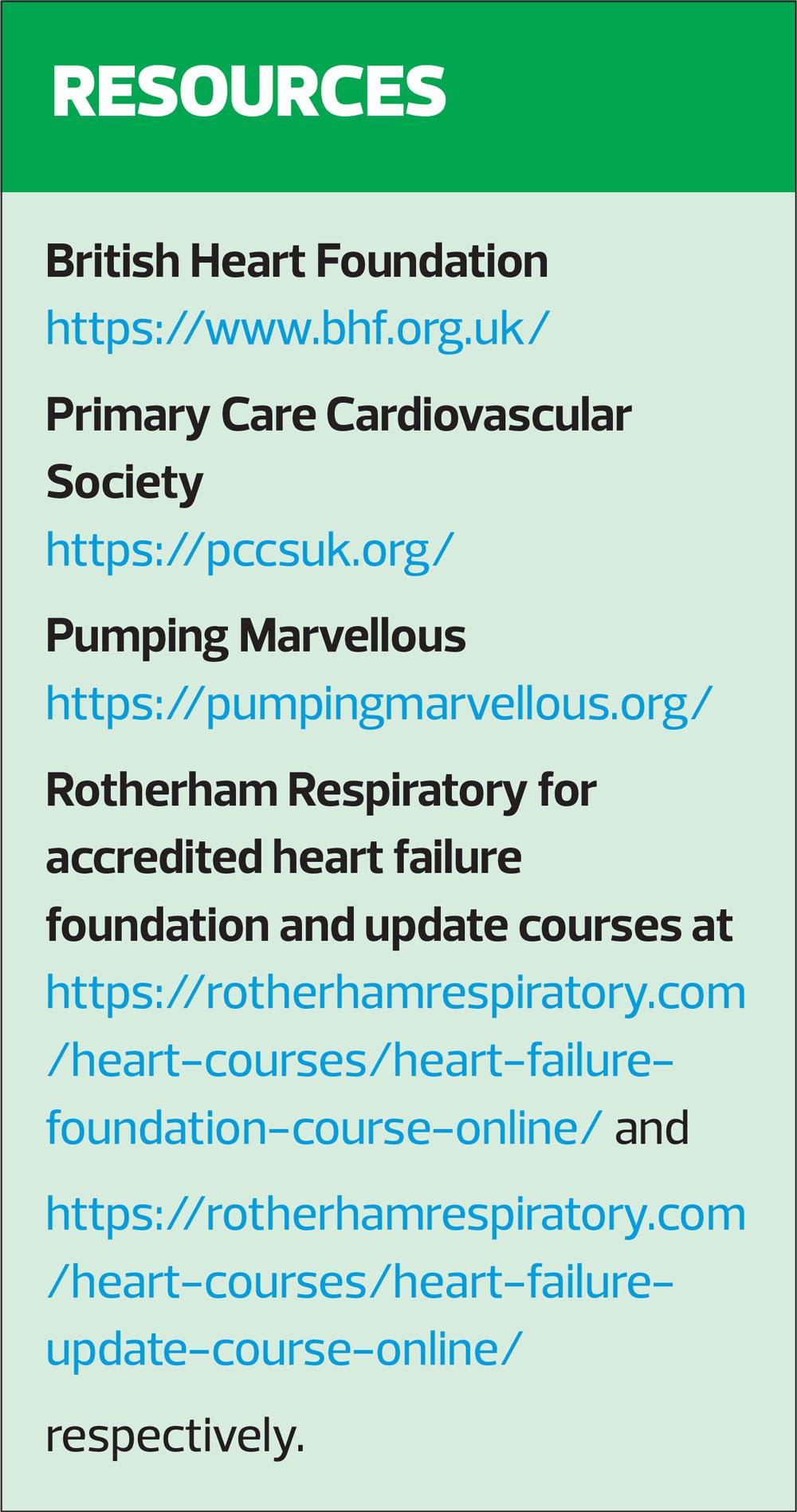 RESOURCES

British Heart Foundation
https://www.bhf.org.uk/

Primary Care Cardiovascular Society
https://pccsuk.org/

Pumping Marvellous
https://pumpingmarvellous.org/

Rotherham Respiratory for accredited heart failure foundation and update courses at https://rotherhamrespiratory.com/heart-courses/heart-failure-foundation-course-online/ and

https://rotherhamrespiratory.com/heart-courses/heart-failure-update-course-online/

respectively.